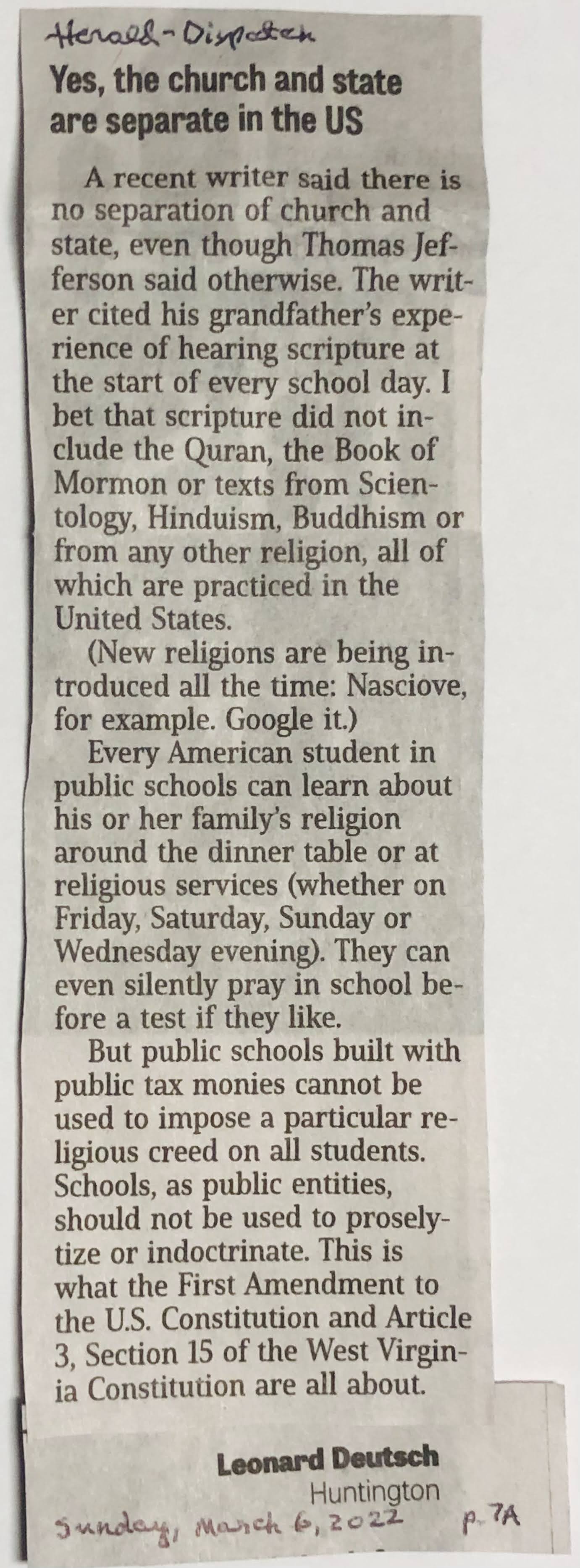 Herald-Dispatch

Yes, the church and state are separate in the US

A recent writer said there is no separation of church and state, even though Thomas Jefferson said otherwise. The writer cited his grandfather's experience of hearing scripture at the start of every school day. I bet that scripture did not include the Quran, the Book of Mormon or texts from Scientology, Hinduism, Buddhism or from any other religion, all of which are practiced in the United States.

(New religions are being introduced all the time: Nasciove, for example. Google it.)

Every American student in public schools can learn about his or her family's religion around the dinner table or at religious services (whether on Friday, Saturday, Sunday or Wednesday evening). They can even silently pray in school before a test if they like.

But public schools built with public tax monies cannot be used to impose a particular religious creed on all students. Schools, as public entities, should not be used to proselytize or indoctrinate. This is what the First Amendment to the U.S. Constitution and Article 3, Section 15 of the West Virginia Constitution are all about.

Leonard Deutsch
Huntington

Sunday, March 6, 2022 p. 7A